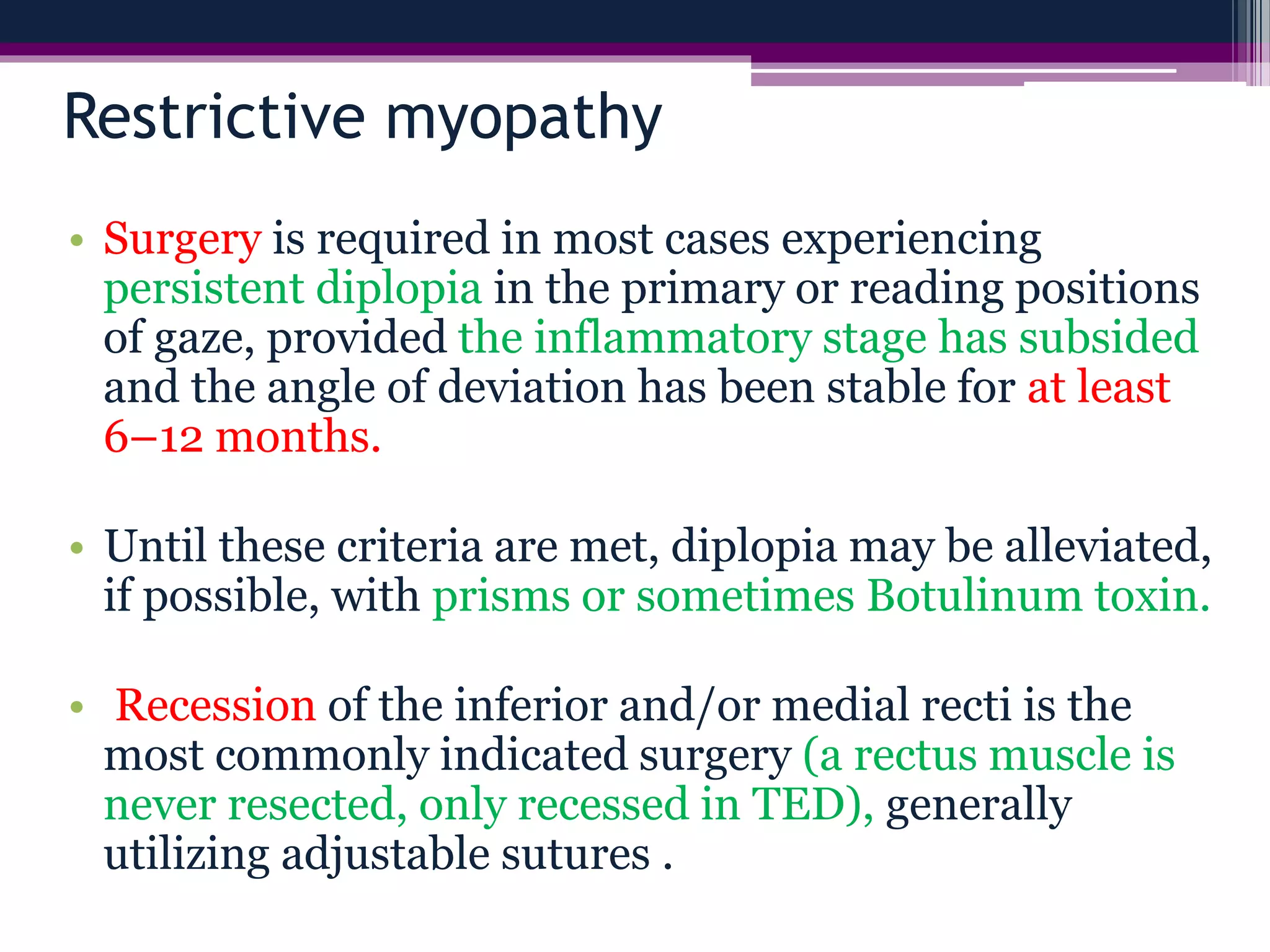 Restrictive myopathy

• Surgery is required in most cases experiencing persistent diplopia in the primary or reading positions of gaze, provided the inflammatory stage has subsided and the angle of deviation has been stable for at least 6–12 months.

• Until these criteria are met, diplopia may be alleviated, if possible, with prisms or sometimes Botulinum toxin.

• Recession of the inferior and/or medial recti is the most commonly indicated surgery (a rectus muscle is never resected, only recessed in TED), generally utilizing adjustable sutures .